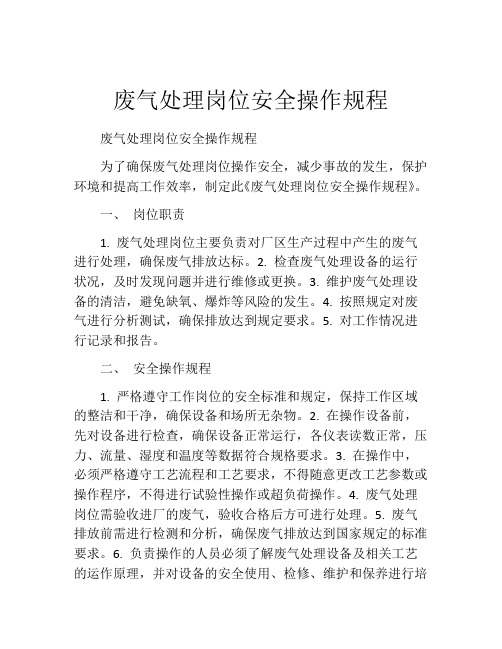 废气处理岗位安全操作规程

废气处理岗位安全操作规程

为了确保废气处理岗位操作安全，减少事故的发生，保护环境和提高工作效率，制定此《废气处理岗位安全操作规程》。

一、 岗位职责

1. 废气处理岗位主要负责对厂区生产过程中产生的废气进行处理，确保废气排放达标。2. 检查废气处理设备的运行状况，及时发现问题并进行维修或更换。3. 维护废气处理设备的清洁，避免缺氧、爆炸等风险的发生。4. 按照规定对废气进行分析测试，确保排放达到规定要求。5. 对工作情况进行记录和报告。

二、 安全操作规程

1. 严格遵守工作岗位的安全标准和规定，保持工作区域的整洁和干净，确保设备和场所无杂物。2. 在操作设备前，先对设备进行检查，确保设备正常运行，各仪表读数正常，压力、流量、湿度和温度等数据符合规格要求。3. 在操作中，必须严格遵守工艺流程和工艺要求，不得随意更改工艺参数或操作程序，不得进行试验性操作或超负荷操作。4. 废气处理岗位需验收进厂的废气，验收合格后方可进行处理。5. 废气排放前需进行检测和分析，确保废气排放达到国家规定的标准要求。6. 负责操作的人员必须了解废气处理设备及相关工艺的运作原理，并对设备的安全使用、检修、维护和保养进行培